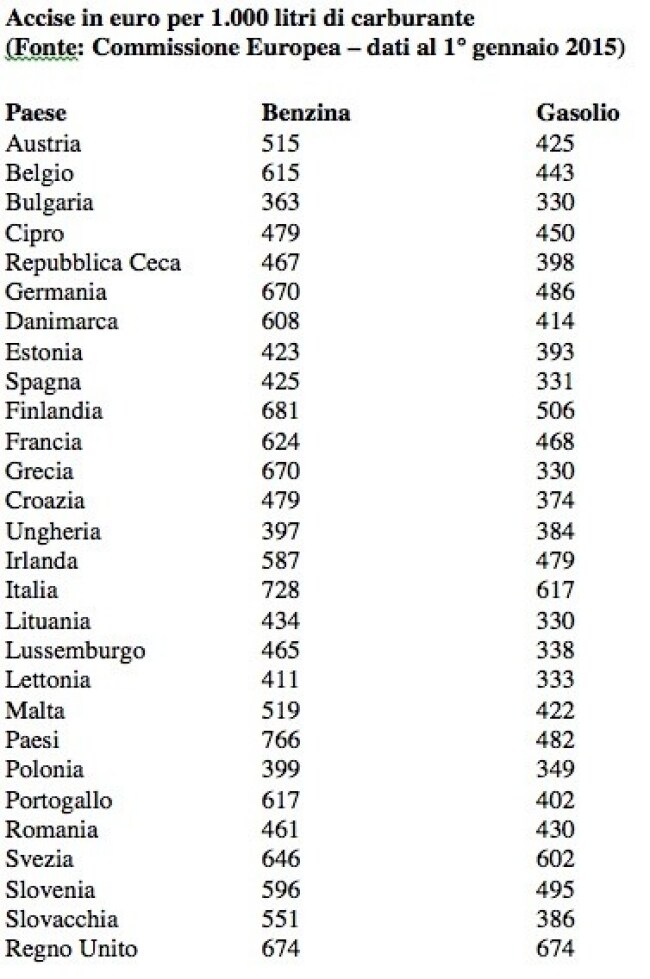 Accise in euro per 1.000 litri di carburante
(Fonte: Commissione Europea – dati al 1° gennaio 2015)

| Paese | Benzina | Gasolio |
|---|---|---|
| Austria | 515 | 425 |
| Belgio | 615 | 443 |
| Bulgaria | 363 | 330 |
| Cipro | 479 | 450 |
| Repubblica Ceca | 467 | 398 |
| Germania | 670 | 486 |
| Danimarca | 608 | 414 |
| Estonia | 423 | 393 |
| Spagna | 425 | 331 |
| Finlandia | 681 | 506 |
| Francia | 624 | 468 |
| Grecia | 670 | 330 |
| Croazia | 479 | 374 |
| Ungheria | 397 | 384 |
| Irlanda | 587 | 479 |
| Italia | 728 | 617 |
| Lituania | 434 | 330 |
| Lussemburgo | 465 | 338 |
| Lettonia | 411 | 333 |
| Malta | 519 | 422 |
| Paesi | 766 | 482 |
| Polonia | 399 | 349 |
| Portogallo | 617 | 402 |
| Romania | 461 | 430 |
| Svezia | 646 | 602 |
| Slovenia | 596 | 495 |
| Slovacchia | 551 | 386 |
| Regno Unito | 674 | 674 |